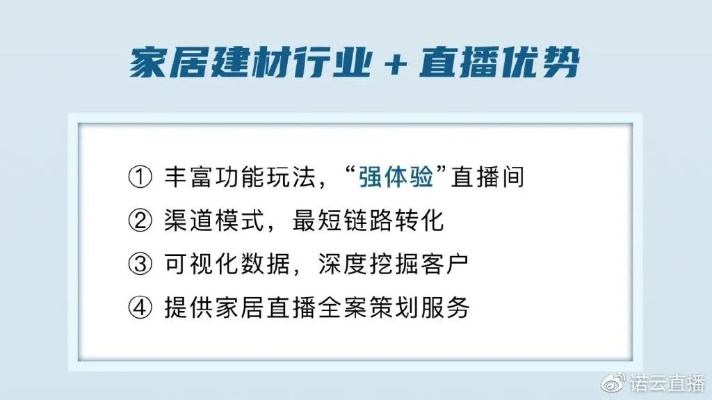 家居建材行业 + 直播优势

① 丰富功能玩法，“强体验”直播间
② 渠道模式，最短链路转化
③ 可视化数据，深度挖掘客户
④ 提供家居直播全案策划服务

诺云直播